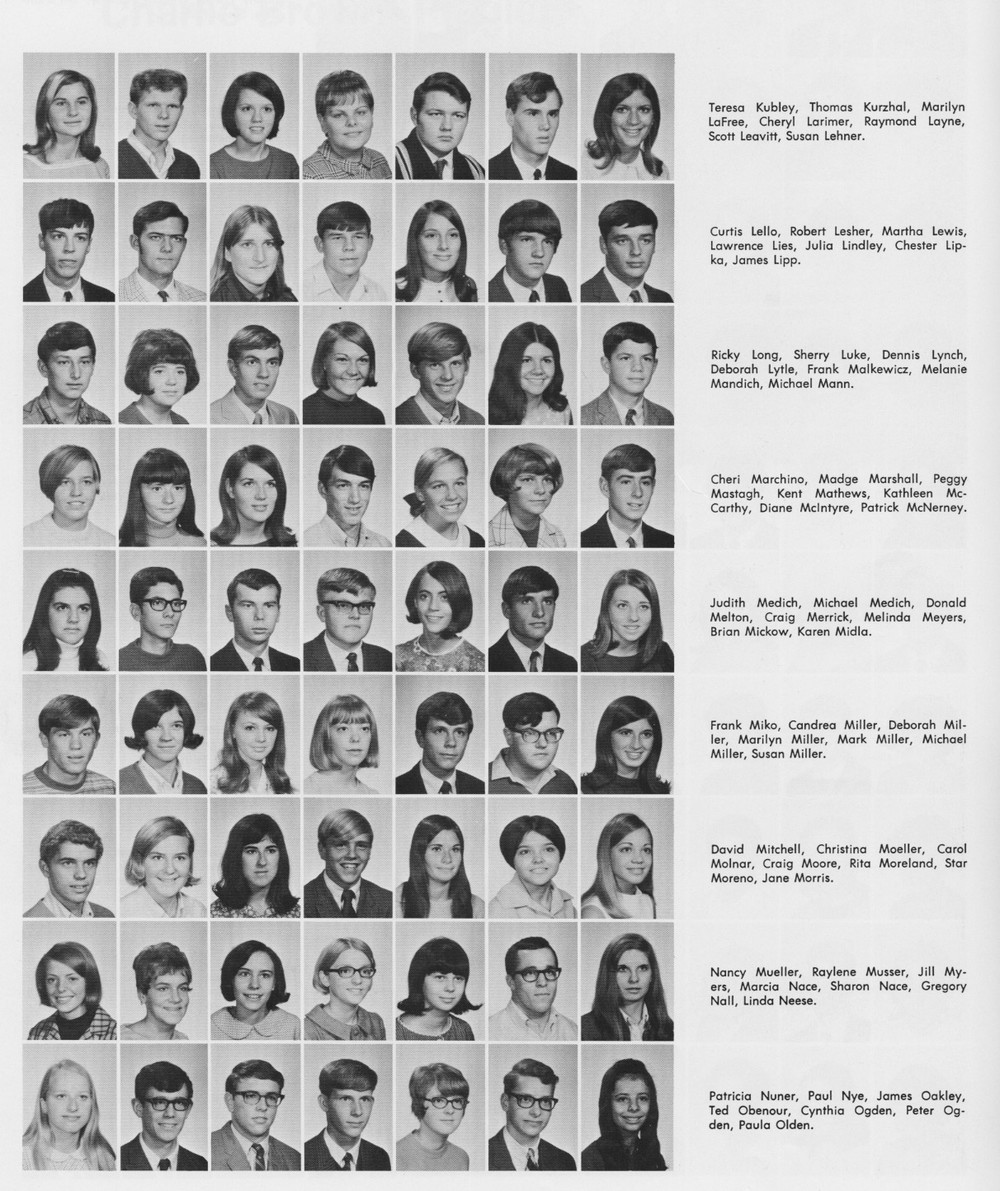 Teresa Kubley, Thomas Kurzhal, Marilyn LaFree, Cheryl Larimer, Raymond Layne, Scott Leavitt, Susan Lehner.

Curtis Lello, Robert Lesher, Martha Lewis, Lawrence Lies, Julia Lindley, Chester Lipka, James Lipp.

Ricky Long, Sherry Luke, Dennis Lynch, Deborah Lytle, Frank Malkewicz, Melanie Mandich, Michael Mann.

Cheri Marchino, Madge Marshall, Peggy Mastagh, Kent Mathews, Kathleen McCarthy, Diane McIntyre, Patrick McNerney.

Judith Medich, Michael Medich, Donald Melton, Craig Merrick, Melinda Meyers, Brian Mickow, Karen Midla.

Frank Miko, Candrea Miller, Deborah Miller, Marilyn Miller, Mark Miller, Michael Miller, Susan Miller.

David Mitchell, Christina Moeller, Carol Molnar, Craig Moore, Rita Moreland, Star Moreno, Jane Morris.

Nancy Mueller, Raylene Musser, Jill Myers, Marcia Nace, Sharon Nace, Gregory Nall, Linda Neese.

Patricia Nuner, Paul Nye, James Oakley, Ted Obenour, Cynthia Ogden, Peter Ogden, Paula Olden.